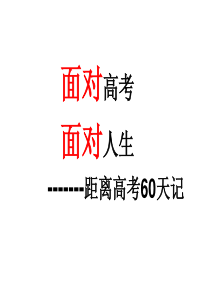 面对高考

面对人生

-------距离高考60天记